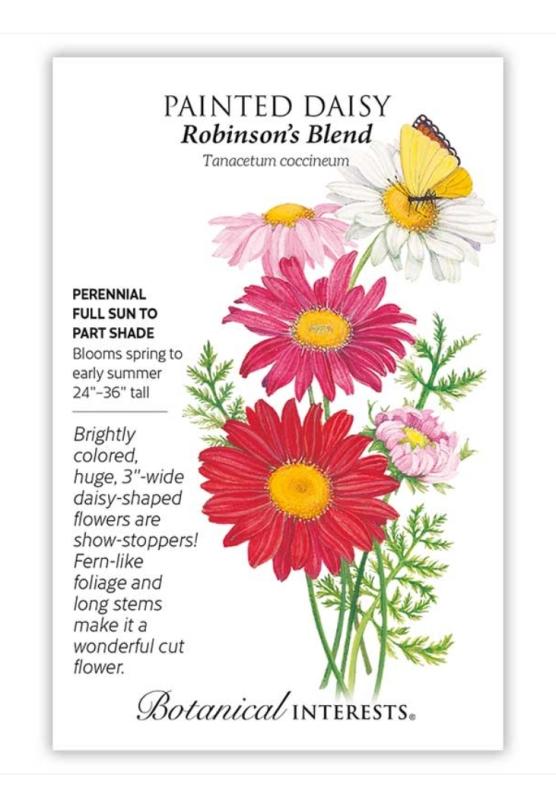 PAINTED DAISY
Robinson's Blend
Tanacetum coccineum

PERENNIAL
FULL SUN TO
PART SHADE
Blooms spring to early summer
24"–36" tall

Brightly colored, huge, 3"-wide daisy-shaped flowers are show-stoppers! Fern-like foliage and long stems make it a wonderful cut flower.

Botanical INTERESTS®